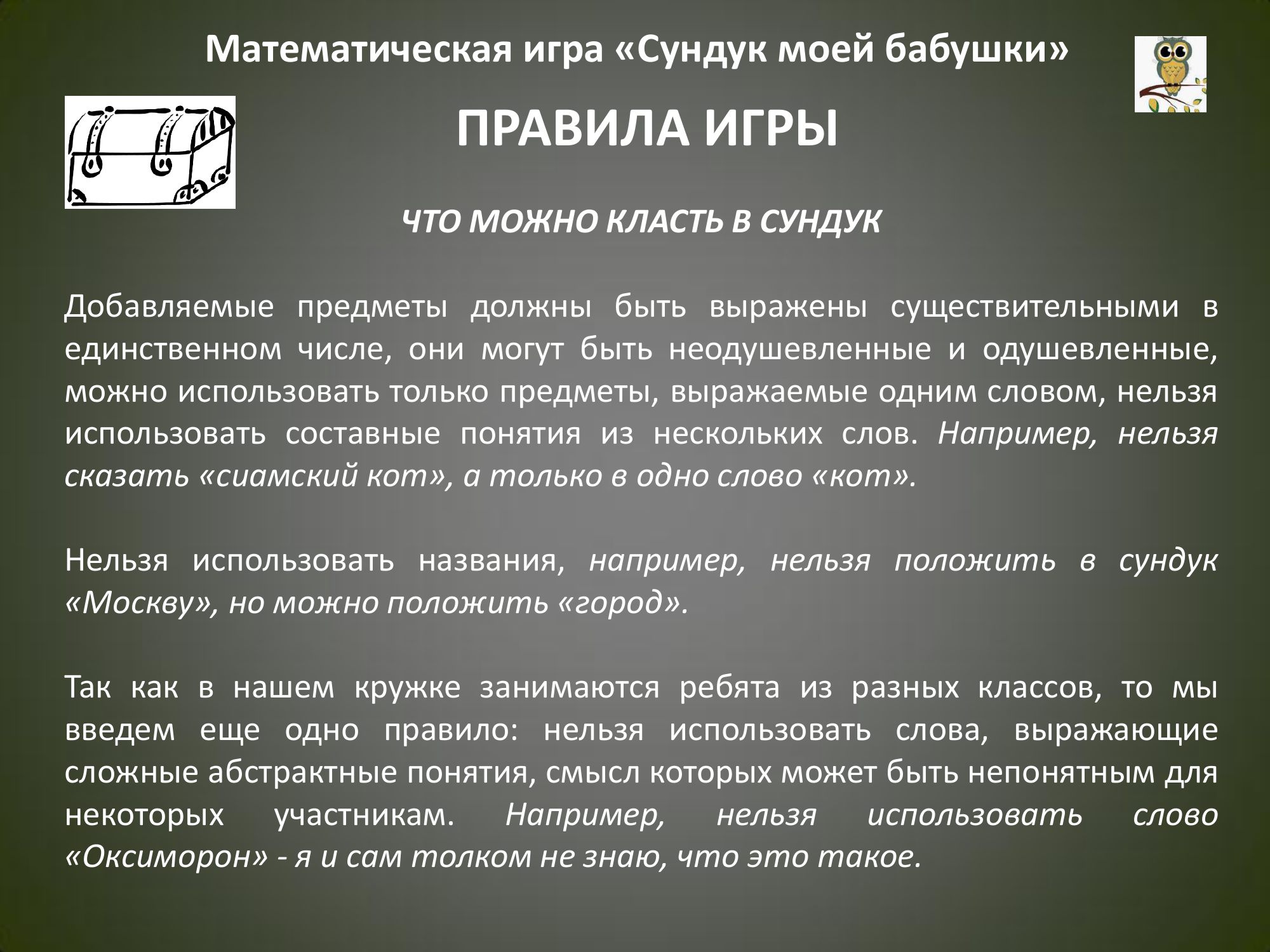 Математическая игра «Сундук моей бабушки»

ПРАВИЛА ИГРЫ

ЧТО МОЖНО КЛАСТЬ В СУНДУК

Добавляемые предметы должны быть выражены существительными в единственном числе, они могут быть неодушевленные и одушевленные, можно использовать только предметы, выражаемые одним словом, нельзя использовать составные понятия из нескольких слов. Например, нельзя сказать «сиамский кот», а только в одно слово «кот».

Нельзя использовать названия, например, нельзя положить в сундук «Москву», но можно положить «город».

Так как в нашем кружке занимаются ребята из разных классов, то мы введем еще одно правило: нельзя использовать слова, выражающие сложные абстрактные понятия, смысл которых может быть непонятным для некоторых участникам. Например, нельзя использовать слово «Оксиморон» - я и сам толком не знаю, что это такое.